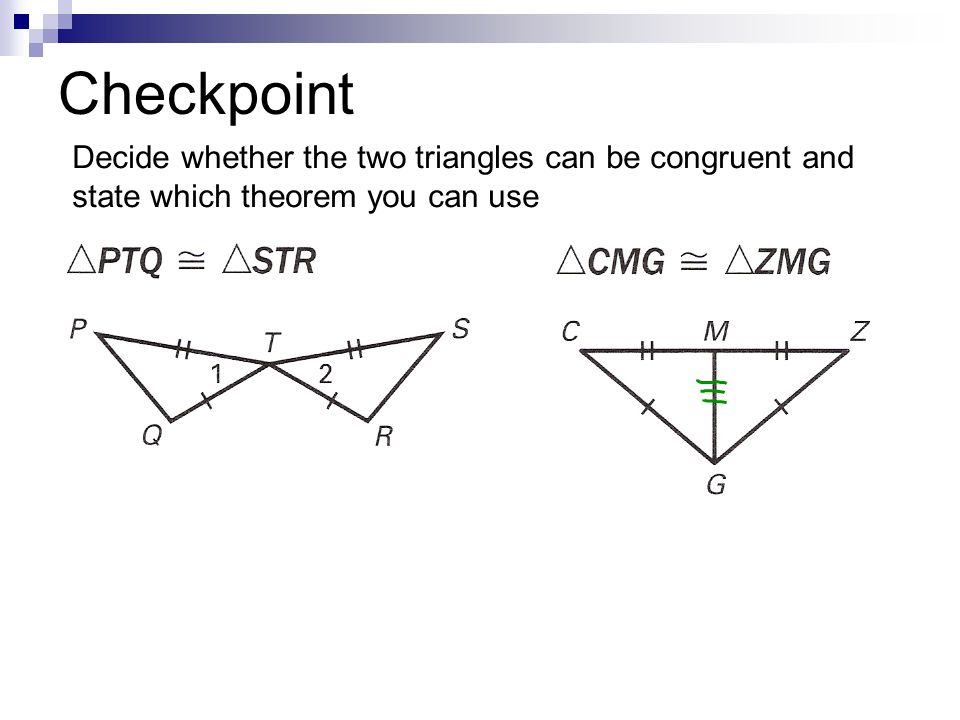 Checkpoint

Decide whether the two triangles can be congruent and state which theorem you can use

$\triangle PTQ \cong \triangle STR$

P T S 1 2 Q R

$\triangle CMG \cong \triangle ZMG$

C M Z G